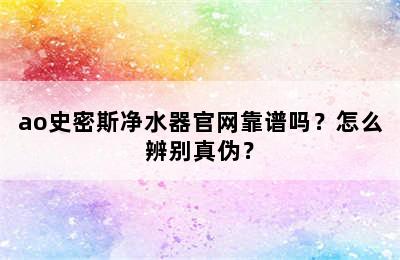 ao史密斯净水器官网靠谱吗？怎么辨别真伪？